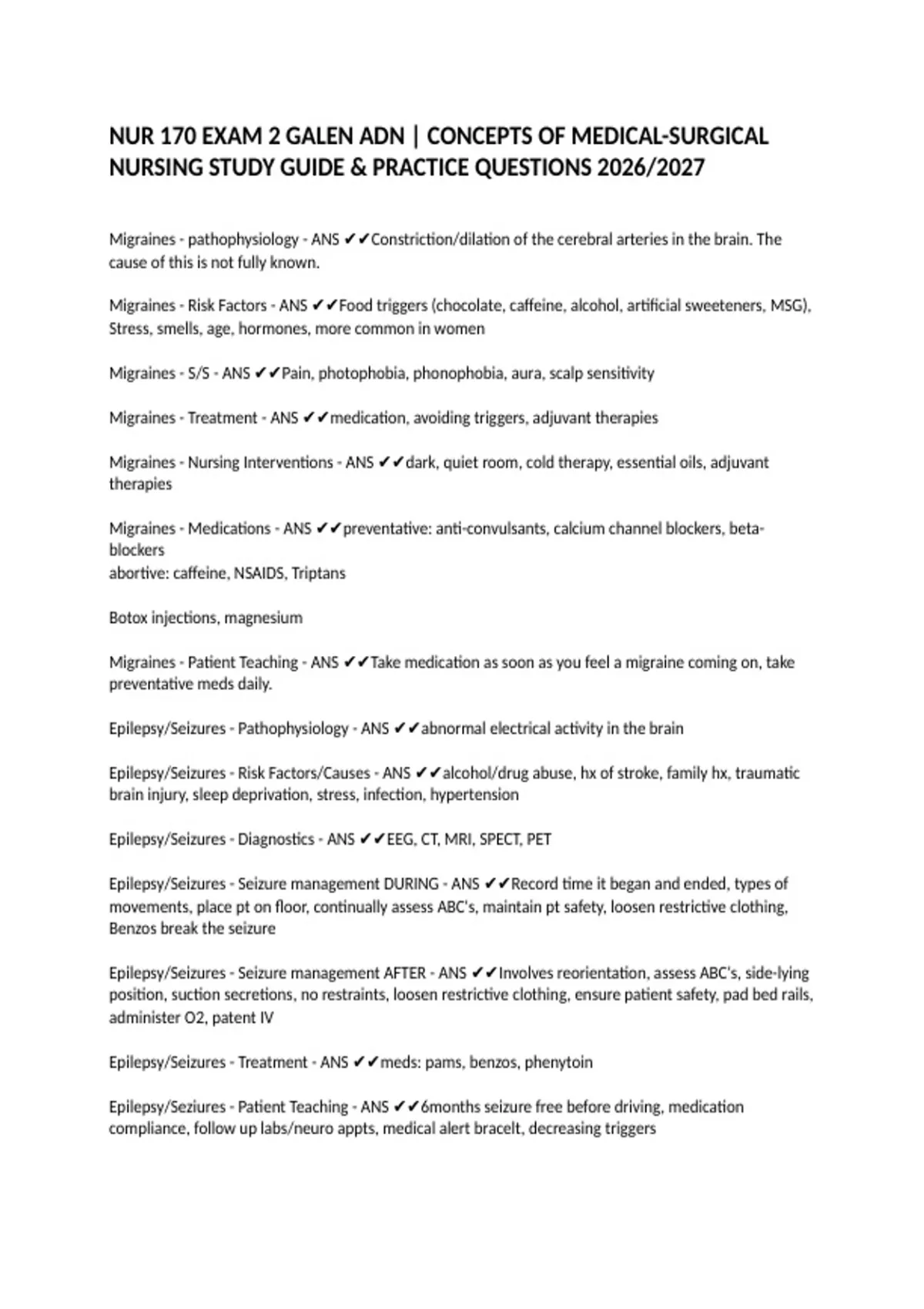 NUR 170 EXAM 2 GALEN ADN | CONCEPTS OF MEDICAL-SURGICAL NURSING STUDY GUIDE & PRACTICE QUESTIONS 2026/2027

Migraines - pathophysiology - ANS ✔✔Constriction/dilation of the cerebral arteries in the brain. The cause of this is not fully known.

Migraines - Risk Factors - ANS ✔✔Food triggers (chocolate, caffeine, alcohol, artificial sweeteners, MSG), Stress, smells, age, hormones, more common in women

Migraines - S/S - ANS ✔✔Pain, photophobia, phonophobia, aura, scalp sensitivity

Migraines - Treatment - ANS ✔✔medication, avoiding triggers, adjuvant therapies

Migraines - Nursing Interventions - ANS ✔✔dark, quiet room, cold therapy, essential oils, adjuvant therapies

Migraines - Medications - ANS ✔✔preventative: anti-convulsants, calcium channel blockers, beta-blockers
abortive: caffeine, NSAIDS, Triptans

Botox injections, magnesium

Migraines - Patient Teaching - ANS ✔✔Take medication as soon as you feel a migraine coming on, take preventative meds daily.

Epilepsy/Seizures - Pathophysiology - ANS ✔✔abnormal electrical activity in the brain

Epilepsy/Seizures - Risk Factors/Causes - ANS ✔✔alcohol/drug abuse, hx of stroke, family hx, traumatic brain injury, sleep deprivation, stress, infection, hypertension

Epilepsy/Seizures - Diagnostics - ANS ✔✔EEG, CT, MRI, SPECT, PET

Epilepsy/Seizures - Seizure management DURING - ANS ✔✔Record time it began and ended, types of movements, place pt on floor, continually assess ABC's, maintain pt safety, loosen restrictive clothing, Benzos break the seizure

Epilepsy/Seizures - Seizure management AFTER - ANS ✔✔Involves reorientation, assess ABC's, side-lying position, suction secretions, no restraints, loosen restrictive clothing, ensure patient safety, pad bed rails, administer O2, patent IV

Epilepsy/Seizures - Treatment - ANS ✔✔meds: pams, benzos, phenytoin

Epilepsy/Seziures - Patient Teaching - ANS ✔✔6months seizure free before driving, medication compliance, follow up labs/neuro appts, medical alert bracelt, decreasing triggers